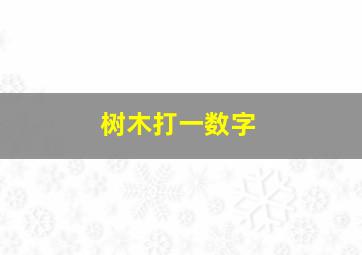 树木打一数字